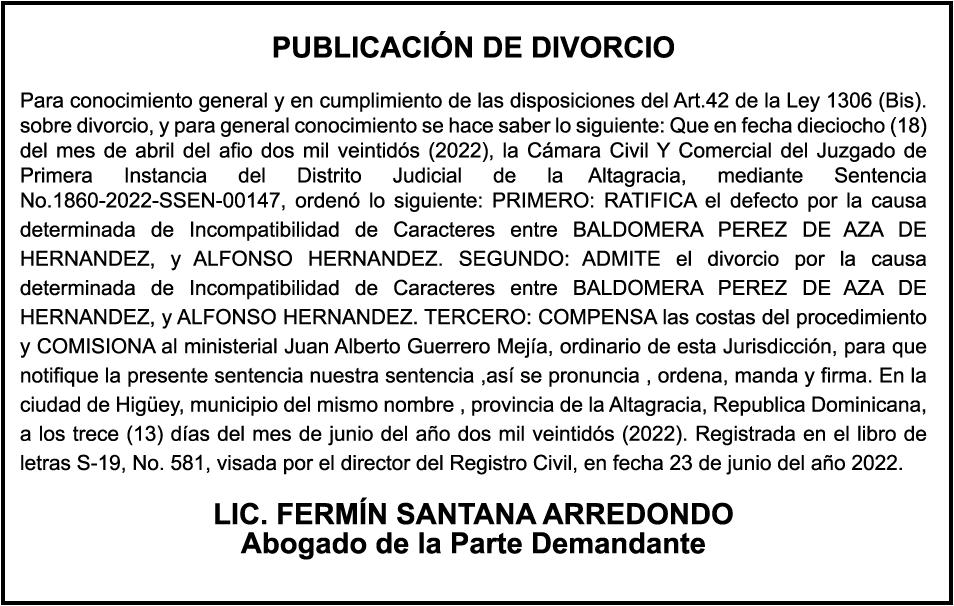 PUBLICACIÓN DE DIVORCIO

Para conocimiento general y en cumplimiento de las disposiciones del Art.42 de la Ley 1306 (Bis). sobre divorcio, y para general conocimiento se hace saber lo siguiente: Que en fecha dieciocho (18) del mes de abril del afio dos mil veintidós (2022), la Cámara Civil Y Comercial del Juzgado de Primera Instancia del Distrito Judicial de la Altagracia, mediante Sentencia No.1860-2022-SSEN-00147, ordenó lo siguiente: PRIMERO: RATIFICA el defecto por la causa determinada de Incompatibilidad de Caracteres entre BALDOMERA PEREZ DE AZA DE HERNANDEZ, y ALFONSO HERNANDEZ. SEGUNDO: ADMITE el divorcio por la causa determinada de Incompatibilidad de Caracteres entre BALDOMERA PEREZ DE AZA DE HERNANDEZ, y ALFONSO HERNANDEZ. TERCERO: COMPENSA las costas del procedimiento y COMISIONA al ministerial Juan Alberto Guerrero Mejía, ordinario de esta Jurisdicción, para que notifique la presente sentencia nuestra sentencia ,así se pronuncia , ordena, manda y firma. En la ciudad de Higüey, municipio del mismo nombre , provincia de la Altagracia, Republica Dominicana, a los trece (13) días del mes de junio del año dos mil veintidós (2022). Registrada en el libro de letras S-19, No. 581, visada por el director del Registro Civil, en fecha 23 de junio del año 2022.

LIC. FERMÍN SANTANA ARREDONDO
Abogado de la Parte Demandante